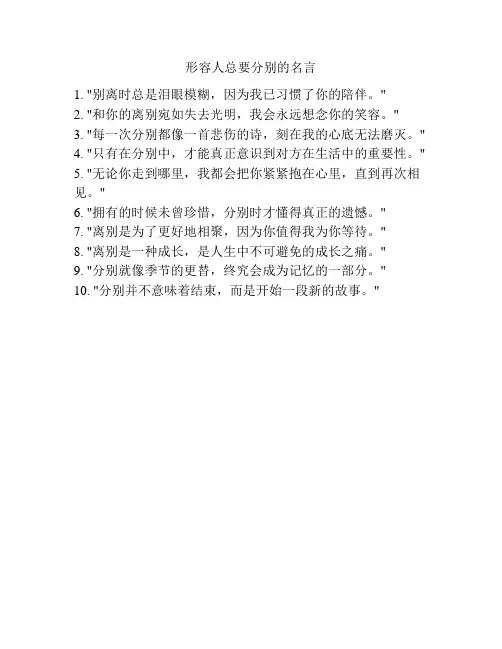 形容人总要分别的名言

1. "别离时总是泪眼模糊，因为我已习惯了你的陪伴。"
2. "和你的离别宛如失去光明，我会永远想念你的笑容。"
3. "每一次分别都像一首悲伤的诗，刻在我的心底无法磨灭。"
4. "只有在分别中，才能真正意识到对方在生活中的重要性。"
5. "无论你走到哪里，我都会把你紧紧抱在心里，直到再次相见。"
6. "拥有的时候未曾珍惜，分别时才懂得真正的遗憾。"
7. "离别是为了更好地相聚，因为你值得我为你等待。"
8. "离别是一种成长，是人生中不可避免的成长之痛。"
9. "分别就像季节的更替，终究会成为记忆的一部分。"
10. "分别并不意味着结束，而是开始一段新的故事。"